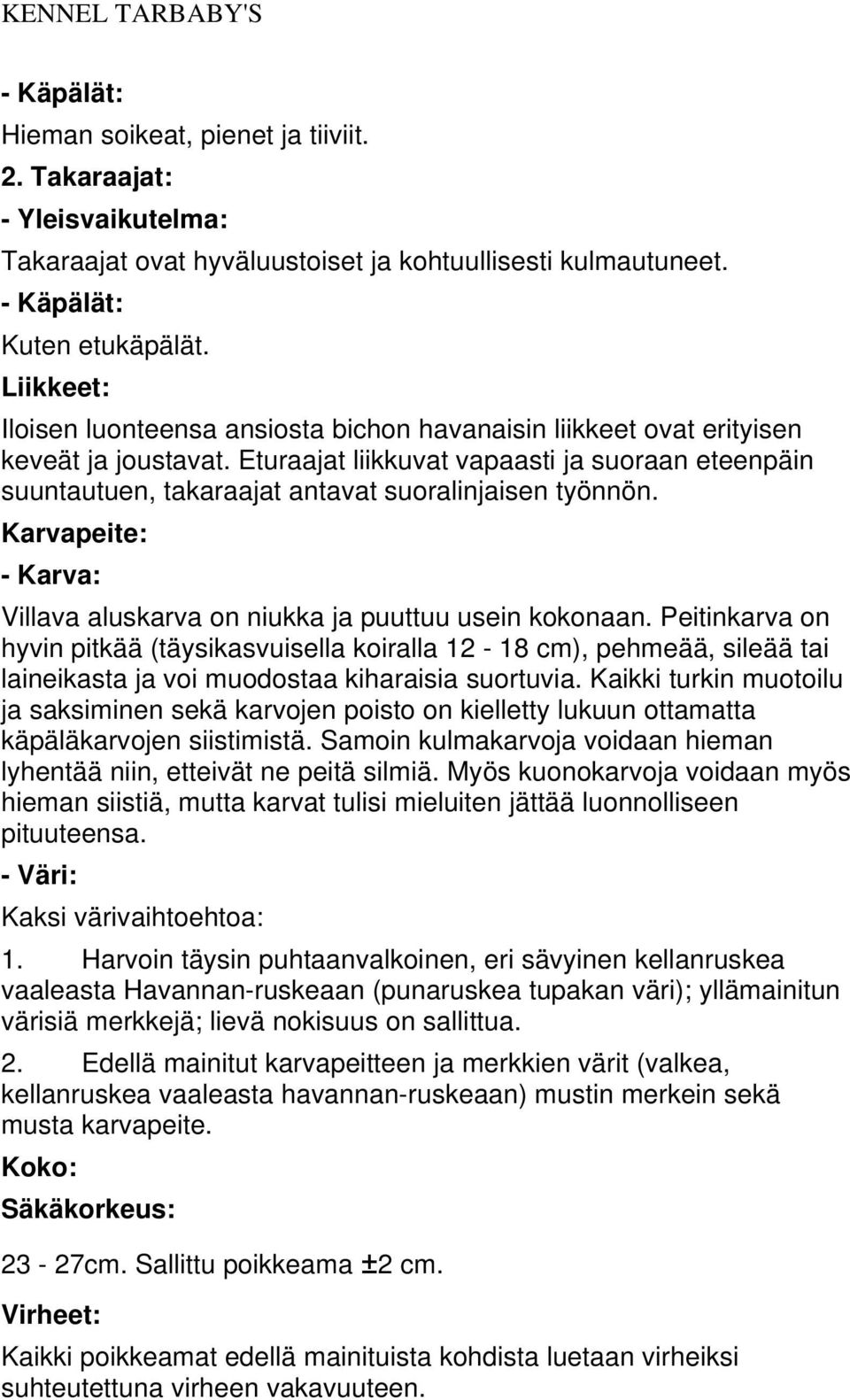 KENNEL TARBABY'S

- Käpälät:

Hieman soikeat, pienet ja tiiviit.

2. Takaraajat:

- Yleisvaikutelma:

Takaraajat ovat hyväluustoiset ja kohtuullisesti kulmautuneet.

- Käpälät:

Kuten etukäpälät.

Liikkeet:

Iloisen luonteensa ansiosta bichon havanaisin liikkeet ovat erityisen keveät ja joustavat. Eturaajat liikkuvat vapaasti ja suoraan eteenpäin suuntautuen, takaraajat antavat suoralinjaisen työnnön.

Karvapeite:

- Karva:

Villava aluskarva on niukka ja puuttuu usein kokonaan. Peitinkarva on hyvin pitkää (täysikasvuisella koiralla 12 - 18 cm), pehmeää, sileää tai laineikasta ja voi muodostaa kiharaisia suortuvia. Kaikki turkin muotoilu ja saksiminen sekä karvojen poisto on kielletty lukuun ottamatta käpäläkarvojen siistimistä. Samoin kulmakarvoja voidaan hieman lyhentää niin, etteivät ne peitä silmiä. Myös kuonokarvoja voidaan myös hieman siistiä, mutta karvat tulisi mieluiten jättää luonnolliseen pituuteensa.

- Väri:

Kaksi värivaihtoehtoa:

1. Harvoin täysin puhtaanvalkoinen, eri sävyinen kellanruskea vaaleasta Havannan-ruskeaan (punaruskea tupakan väri); yllämainitun värisiä merkkejä; lievä nokisuus on sallittua.

2. Edellä mainitut karvapeitteen ja merkkien värit (valkea, kellanruskea vaaleasta havannan-ruskeaan) mustin merkein sekä musta karvapeite.

Koko:

Säkäkorkeus:

23 - 27cm. Sallittu poikkeama ±2 cm.

Virheet:

Kaikki poikkeamat edellä mainituista kohdista luetaan virheiksi suhteutettuna virheen vakavuuteen.